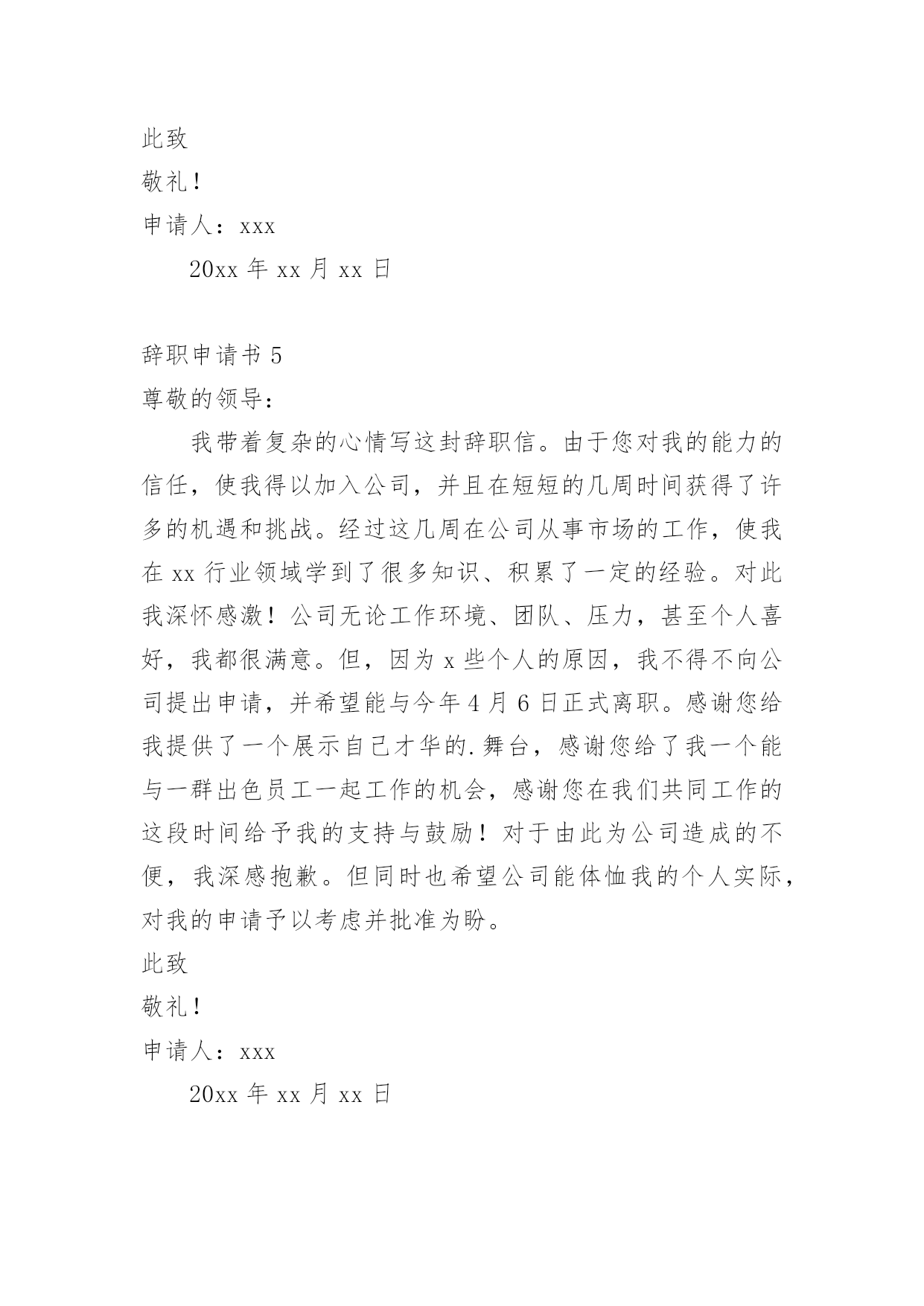 此致

敬礼!

申请人:xxx

20xx 年 xx 月 xx 日

辞职申请书 5

尊敬的领导:

我带着复杂的心情写这封辞职信。由于您对我的能力的信任,使我得以加入公司,并且在短短的几周时间获得了许多的机遇和挑战。经过这几周在公司从事市场的工作,使我在 xx 行业领域学到了很多知识、积累了一定的经验。对此我深怀感激!公司无论工作环境、团队、压力,甚至个人喜好,我都很满意。但,因为 x 些个人的原因,我不得不向公司提出申请,并希望能与今年 4 月 6 日正式离职。感谢您给我提供了一个展示自己才华的.舞台,感谢您给了我一个能与一群出色员工一起工作的机会,感谢您在我们共同工作的这段时间给予我的支持与鼓励!对于由此为公司造成的不便,我深感抱歉。但同时也希望公司能体恤我的个人实际,对我的申请予以考虑并批准为盼。

此致

敬礼!

申请人:xxx

20xx 年 xx 月 xx 日